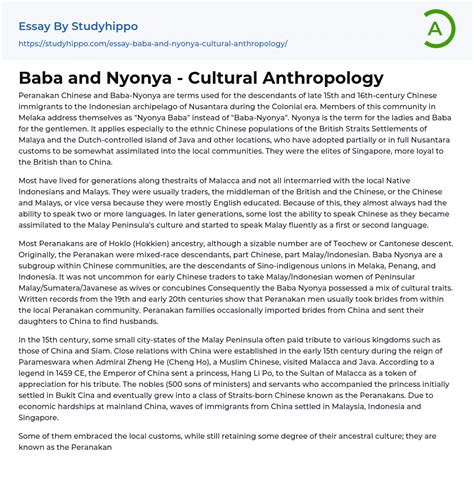 Essay By Studyhippo
https://studyhippo.com/essay-baba-and-nyonya-cultural-anthropology/

A

Baba and Nyonya - Cultural Anthropology

Peranakan Chinese and Baba-Nyonya are terms used for the descendants of late 15th and 16th-century Chinese immigrants to the Indonesian archipelago of Nusantara during the Colonial era. Members of this community in Melaka address themselves as "Nyonya Baba" instead of "Baba-Nyonya". Nyonya is the term for the ladies and Baba for the gentlemen. It applies especially to the ethnic Chinese populations of the British Straits Settlements of Malaya and the Dutch-controlled island of Java and other locations, who have adopted partially or in full Nusantara customs to be somewhat assimilated into the local communities. They were the elites of Singapore, more loyal to the British than to China.

Most have lived for generations along thestraits of Malacca and not all intermarried with the local Native Indonesians and Malays. They were usually traders, the middleman of the British and the Chinese, or the Chinese and Malays, or vice versa because they were mostly English educated. Because of this, they almost always had the ability to speak two or more languages. In later generations, some lost the ability to speak Chinese as they became assimilated to the Malay Peninsula's culture and started to speak Malay fluently as a first or second language.

Most Peranakans are of Hoklo (Hokkien) ancestry, although a sizable number are of Teochew or Cantonese descent. Originally, the Peranakan were mixed-race descendants, part Chinese, part Malay/Indonesian. Baba Nyonya are a subgroup within Chinese communities, are the descendants of Sino-indigenous unions in Melaka, Penang, and Indonesia. It was not uncommon for early Chinese traders to take Malay/Indonesian women of Peninsular Malay/Sumatera/Javanese as wives or concubines Consequently the Baba Nyonya possessed a mix of cultural traits. Written records from the 19th and early 20th centuries show that Peranakan men usually took brides from within the local Peranakan community. Peranakan families occasionally imported brides from China and sent their daughters to China to find husbands.

In the 15th century, some small city-states of the Malay Peninsula often paid tribute to various kingdoms such as those of China and Siam. Close relations with China were established in the early 15th century during the reign of Parameswara when Admiral Zheng He (Cheng Ho), a Muslim Chinese, visited Malacca and Java. According to a legend in 1459 CE, the Emperor of China sent a princess, Hang Li Po, to the Sultan of Malacca as a token of appreciation for his tribute. The nobles (500 sons of ministers) and servants who accompanied the princess initially settled in Bukit Cina and eventually grew into a class of Straits-born Chinese known as the Peranakans. Due to economic hardships at mainland China, waves of immigrants from China settled in Malaysia, Indonesia and Singapore.

Some of them embraced the local customs, while still retaining some degree of their ancestral culture; they are known as the Peranakan